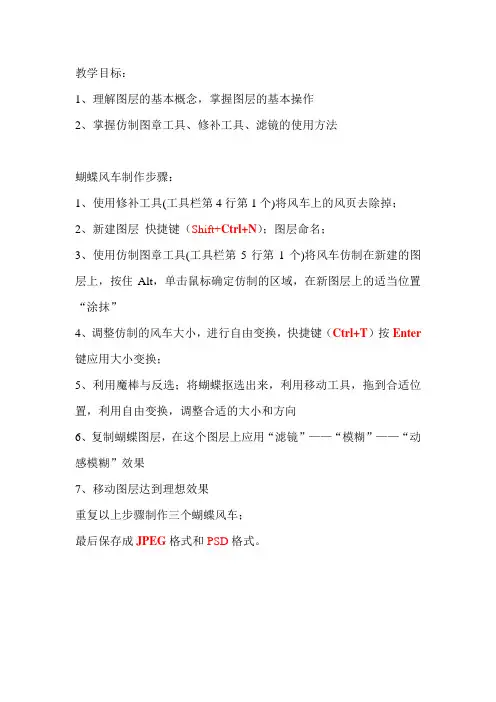 教学目标：

1、理解图层的基本概念，掌握图层的基本操作

2、掌握仿制图章工具、修补工具、滤镜的使用方法

蝴蝶风车制作步骤：

1、使用修补工具(工具栏第 4 行第 1 个)将风车上的风页去除掉；

2、新建图层 快捷键（Shift+Ctrl+N）；图层命名；

3、使用仿制图章工具(工具栏第 5 行第 1 个)将风车仿制在新建的图层上，按住 Alt，单击鼠标确定仿制的区域，在新图层上的适当位置“涂抹”

4、调整仿制的风车大小，进行自由变换，快捷键（Ctrl+T）按 Enter 键应用大小变换；

5、利用魔棒与反选；将蝴蝶抠选出来，利用移动工具，拖到合适位置，利用自由变换，调整合适的大小和方向

6、复制蝴蝶图层，在这个图层上应用“滤镜”——“模糊”——“动感模糊”效果

7、移动图层达到理想效果

重复以上步骤制作三个蝴蝶风车；

最后保存成 JPEG 格式和 PSD 格式。